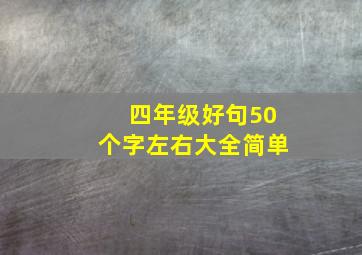 四年级好句50个字左右大全简单